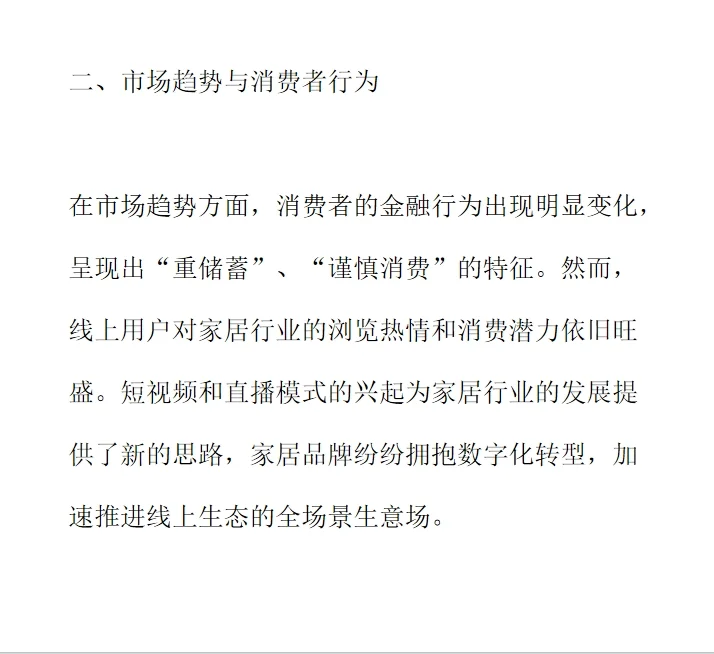 二、市场趋势与消费者行为

在市场趋势方面，消费者的金融行为出现明显变化，呈现出“重储蓄”、“谨慎消费”的特征。然而，线上用户对家居行业的浏览热情和消费潜力依旧旺盛。短视频和直播模式的兴起为家居行业的发展提供了新的思路，家居品牌纷纷拥抱数字化转型，加速推进线上生态的全场景生意场。